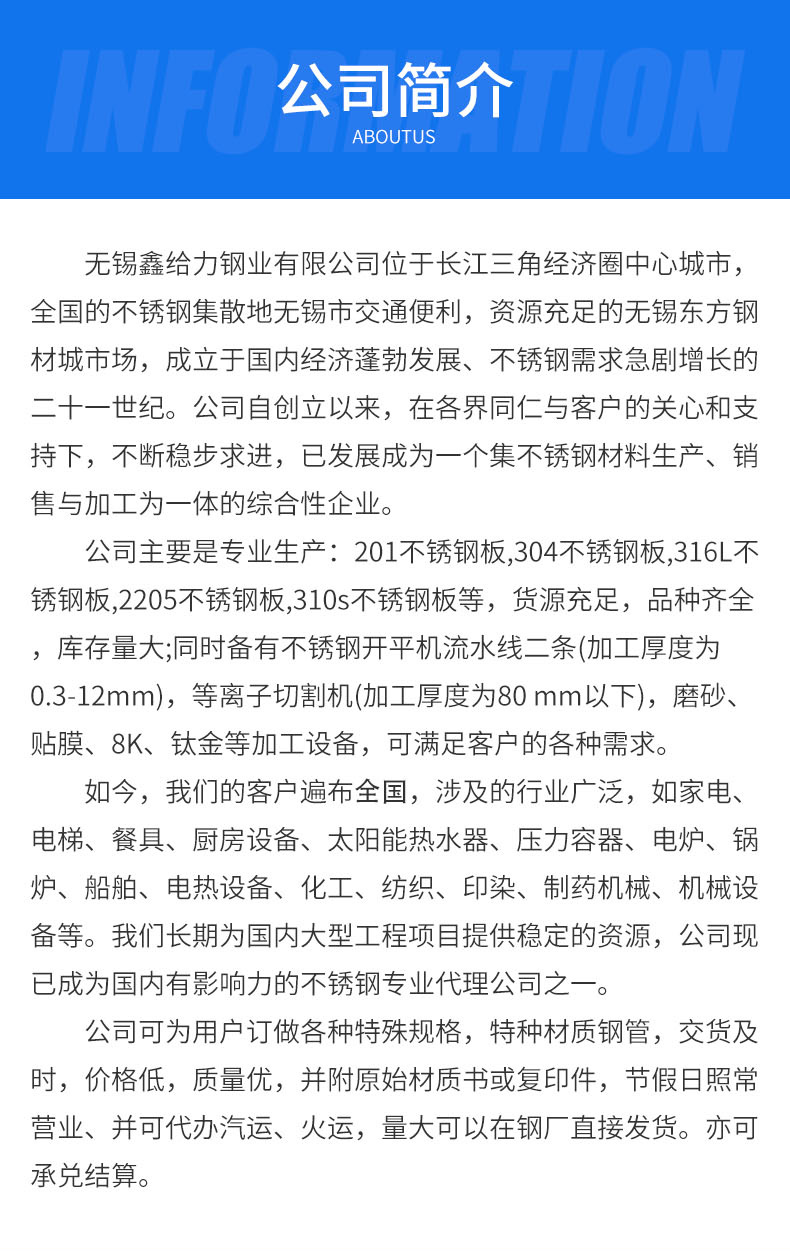 INFORMATION
公司简介
ABOUTUS

无锡鑫给力钢业有限公司位于长江三角经济圈中心城市，全国的不锈钢集散地无锡市交通便利，资源充足的无锡东方钢材城市场，成立于国内经济蓬勃发展、不锈钢需求急剧增长的二十一世纪。公司自创立以来，在各界同仁与客户的关心和支持下，不断稳步求进，已发展成为一个集不锈钢材料生产、销售与加工为一体的综合性企业。

公司主要是专业生产：201不锈钢板,304不锈钢板,316L不锈钢板,2205不锈钢板,310s不锈钢板等，货源充足，品种齐全，库存量大;同时备有不锈钢开平机流水线二条(加工厚度为0.3-12mm)，等离子切割机(加工厚度为80 mm以下)，磨砂、贴膜、8K、钛金等加工设备，可满足客户的各种需求。

如今，我们的客户遍布全国，涉及的行业广泛，如家电、电梯、餐具、厨房设备、太阳能热水器、压力容器、电炉、锅炉、船舶、电热设备、化工、纺织、印染、制药机械、机械设备等。我们长期为国内大型工程项目提供稳定的资源，公司现已成为国内有影响力的不锈钢专业代理公司之一。

公司可为用户订做各种特殊规格，特种材质钢管，交货及时，价格低，质量优，并附原始材质书或复印件，节假日照常营业、并可代办汽运、火运，量大可以在钢厂直接发货。亦可承兑结算。